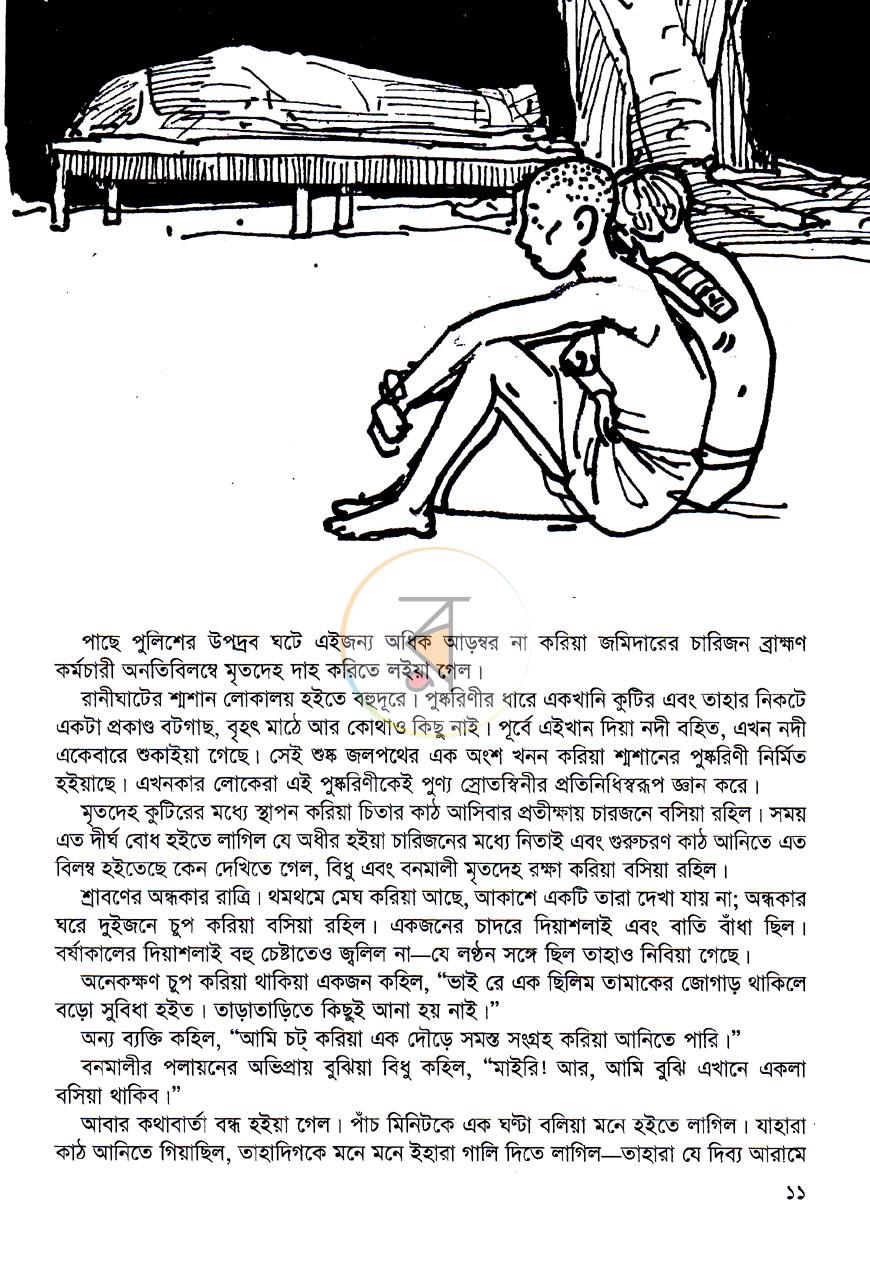 পাছে পুলিশের উপদ্রব ঘটে এইজন্য অধিক আড়ম্বর না করিয়া জমিদারের চারিজন ব্রাহ্মণ কর্মচারী অনতিবিলম্বে মৃতদেহ দাহ করিতে লইয়া গেল।

রানীঘাটের শ্মশান লোকালয় হইতে বহুদূরে। পুষ্করিণীর ধারে একখানি কুটির এবং তাহার নিকটে একটা প্রকাণ্ড বটগাছ, বৃহৎ মাঠে আর কোথাও কিছু নাই। পূর্বে এইখান দিয়া নদী বহিত, এখন নদী একেবারে শুকাইয়া গেছে। সেই শুষ্ক জলপথের এক অংশ খনন করিয়া শ্মশানের পুষ্করিণী নির্মিত হইয়াছে। এখনকার লোকেরা এই পুষ্করিণীকেই পুণ্য স্রোতস্বিনীর প্রতিনিধিস্বরূপ জ্ঞান করে।

মৃতদেহ কুটিরের মধ্যে স্থাপন করিয়া চিতার কাঠ আসিবার প্রতীক্ষায় চারজনে বসিয়া রহিল। সময় এত দীর্ঘ বোধ হইতে লাগিল যে অধীর হইয়া চারিজনের মধ্যে নিতাই এবং গুরুচরণ কাঠ আনিতে এত বিলম্ব হইতেছে কেন দেখিতে গেল, বিধু এবং বনমালী মৃতদেহ রক্ষা করিয়া বসিয়া রহিল।

শ্রাবণের অন্ধকার রাত্রি। থমথমে মেঘ করিয়া আছে, আকাশে একটি তারা দেখা যায় না; অন্ধকার ঘরে দুইজনে চুপ করিয়া বসিয়া রহিল। একজনের চাদরে দিয়াশলাই এবং বাতি বাঁধা ছিল। বর্ষাকালের দিয়াশলাই বহু চেষ্টাতেও জ্বলিল না—যে লণ্ঠন সঙ্গে ছিল তাহাও নিবিয়া গেছে।

অনেকক্ষণ চুপ করিয়া থাকিয়া একজন কহিল, "ভাই রে এক ছিলিম তামাকের জোগাড় থাকিলে বড়ো সুবিধা হইত। তাড়াতাড়িতে কিছুই আনা হয় নাই।"

অন্য ব্যক্তি কহিল, "আমি চট্ করিয়া এক দৌড়ে সমস্ত সংগ্রহ করিয়া আনিতে পারি।"

বনমালীর পলায়নের অভিপ্রায় বুঝিয়া বিধু কহিল, "মাইরি! আর, আমি বুঝি এখানে একলা বসিয়া থাকিব।"

আবার কথাবার্তা বন্ধ হইয়া গেল। পাঁচ মিনিটকে এক ঘণ্টা বলিয়া মনে হইতে লাগিল। যাহারা কাঠ আনিতে গিয়াছিল, তাহাদিগকে মনে মনে ইহারা গালি দিতে লাগিল—তাহারা যে দিব্য আরামে

১১

ব